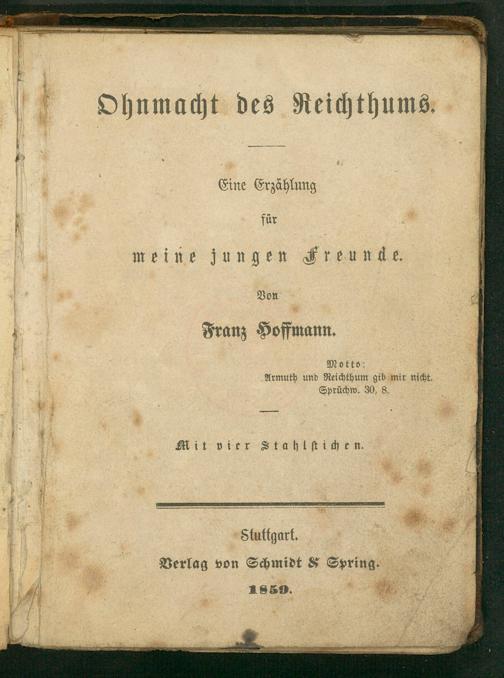 Ohnmacht des Reichthums.

Eine Erzählung

für

meine jungen Freunde.

Von

Franz Hoffmann.

Motto:
Armuth und Reichthum gib mir nicht.
Sprüchw. 30, 8.

Mit vier Stahlstichen.

Stuttgart.

Verlag von Schmidt & Spring.

1859.